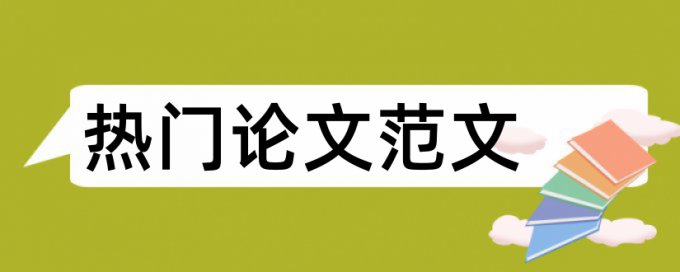 热门论文范文